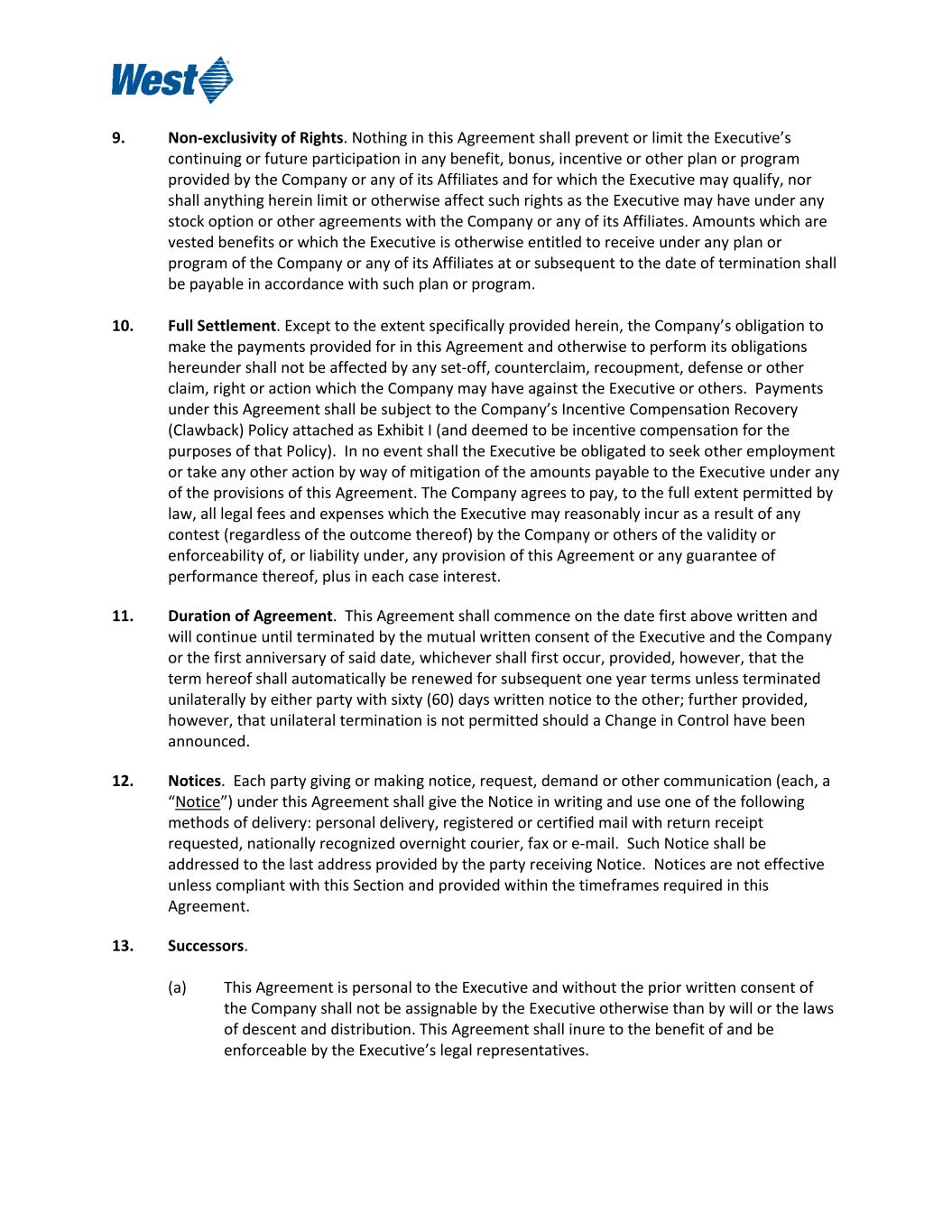 West

9. Non-exclusivity of Rights. Nothing in this Agreement shall prevent or limit the Executive's continuing or future participation in any benefit, bonus, incentive or other plan or program provided by the Company or any of its Affiliates and for which the Executive may qualify, nor shall anything herein limit or otherwise affect such rights as the Executive may have under any stock option or other agreements with the Company or any of its Affiliates. Amounts which are vested benefits or which the Executive is otherwise entitled to receive under any plan or program of the Company or any of its Affiliates at or subsequent to the date of termination shall be payable in accordance with such plan or program.

10. Full Settlement. Except to the extent specifically provided herein, the Company's obligation to make the payments provided for in this Agreement and otherwise to perform its obligations hereunder shall not be affected by any set-off, counterclaim, recoupment, defense or other claim, right or action which the Company may have against the Executive or others. Payments under this Agreement shall be subject to the Company's Incentive Compensation Recovery (Clawback) Policy attached as Exhibit I (and deemed to be incentive compensation for the purposes of that Policy). In no event shall the Executive be obligated to seek other employment or take any other action by way of mitigation of the amounts payable to the Executive under any of the provisions of this Agreement. The Company agrees to pay, to the full extent permitted by law, all legal fees and expenses which the Executive may reasonably incur as a result of any contest (regardless of the outcome thereof) by the Company or others of the validity or enforceability of, or liability under, any provision of this Agreement or any guarantee of performance thereof, plus in each case interest.

11. Duration of Agreement. This Agreement shall commence on the date first above written and will continue until terminated by the mutual written consent of the Executive and the Company or the first anniversary of said date, whichever shall first occur, provided, however, that the term hereof shall automatically be renewed for subsequent one year terms unless terminated unilaterally by either party with sixty (60) days written notice to the other; further provided, however, that unilateral termination is not permitted should a Change in Control have been announced.

12. Notices. Each party giving or making notice, request, demand or other communication (each, a "Notice") under this Agreement shall give the Notice in writing and use one of the following methods of delivery: personal delivery, registered or certified mail with return receipt requested, nationally recognized overnight courier, fax or e-mail. Such Notice shall be addressed to the last address provided by the party receiving Notice. Notices are not effective unless compliant with this Section and provided within the timeframes required in this Agreement.

13. Successors.

(a) This Agreement is personal to the Executive and without the prior written consent of the Company shall not be assignable by the Executive otherwise than by will or the laws of descent and distribution. This Agreement shall inure to the benefit of and be enforceable by the Executive's legal representatives.